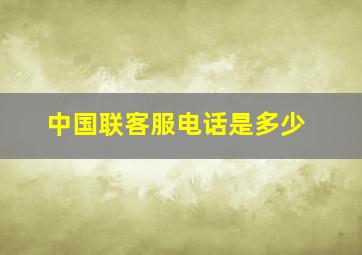 中国联客服电话是多少